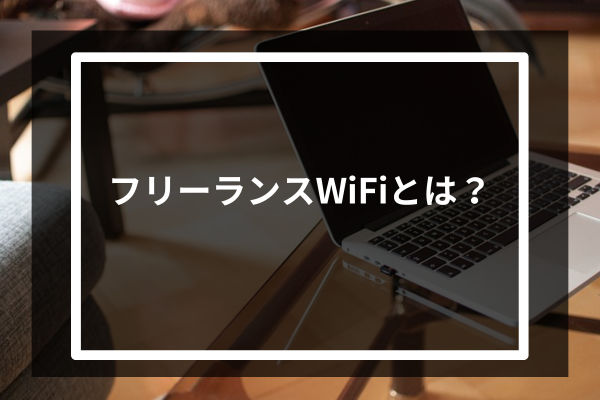 フリーランスWiFiとは？